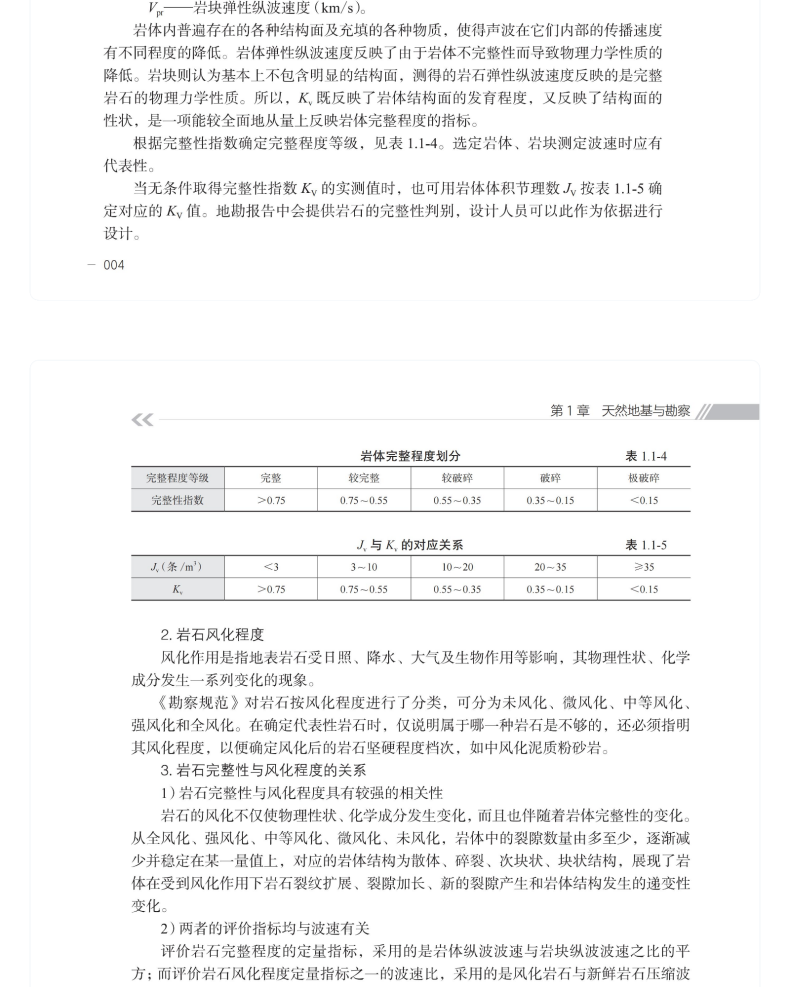 $V_{pr}$——岩块弹性纵波速度（km/s）。

岩体内普遍存在的各种结构面及充填的各种物质，使得声波在它们内部的传播速度有不同程度的降低。岩体弹性纵波速度反映了由于岩体不完整性而导致物理力学性质的降低。岩块则认为基本上不包含明显的结构面，测得的岩石弹性纵波速度反映的是完整岩石的物理力学性质。所以，$K_v$ 既反映了岩体结构面的发育程度，又反映了结构面的性状，是一项能较全面地从量上反映岩体完整程度的指标。

根据完整性指数确定完整程度等级，见表 1.1-4。选定岩体、岩块测定波速时应有代表性。

当无条件取得完整性指数 $K_V$ 的实测值时，也可用岩体体积节理数 $J_V$ 按表 1.1-5 确定对应的 $K_V$ 值。地勘报告中会提供岩石的完整性判别，设计人员可以此作为依据进行设计。

— 004

第 1 章 天然地基与勘察

岩体完整程度划分 表 1.1-4

| 完整程度等级 | 完整 | 较完整 | 较破碎 | 破碎 | 极破碎 |
|---|---|---|---|---|---|
| 完整性指数 | >0.75 | 0.75～0.55 | 0.55～0.35 | 0.35～0.15 | <0.15 |

$J_v$ 与 $K_v$ 的对应关系 表 1.1-5

| $J_v$（条/m³） | <3 | 3～10 | 10～20 | 20～35 | ≥35 |
|---|---|---|---|---|---|
| $K_v$ | >0.75 | 0.75～0.55 | 0.55～0.35 | 0.35～0.15 | <0.15 |

2. 岩石风化程度

风化作用是指地表岩石受日照、降水、大气及生物作用等影响，其物理性状、化学成分发生一系列变化的现象。

《勘察规范》对岩石按风化程度进行了分类，可分为未风化、微风化、中等风化、强风化和全风化。在确定代表性岩石时，仅说明属于哪一种岩石是不够的，还必须指明其风化程度，以便确定风化后的岩石坚硬程度档次，如中风化泥质粉砂岩。

3. 岩石完整性与风化程度的关系

1）岩石完整性与风化程度具有较强的相关性

岩石的风化不仅使物理性状、化学成分发生变化，而且也伴随着岩体完整性的变化。从全风化、强风化、中等风化、微风化、未风化，岩体中的裂隙数量由多至少，逐渐减少并稳定在某一量值上，对应的岩体结构为散体、碎裂、次块状、块状结构，展现了岩体在受到风化作用下岩石裂纹扩展、裂隙加长、新的裂隙产生和岩体结构发生的递变性变化。

2）两者的评价指标均与波速有关

评价岩石完整程度的定量指标，采用的是岩体纵波波速与岩块纵波波速之比的平方；而评价岩石风化程度定量指标之一的波速比，采用的是风化岩石与新鲜岩石压缩波